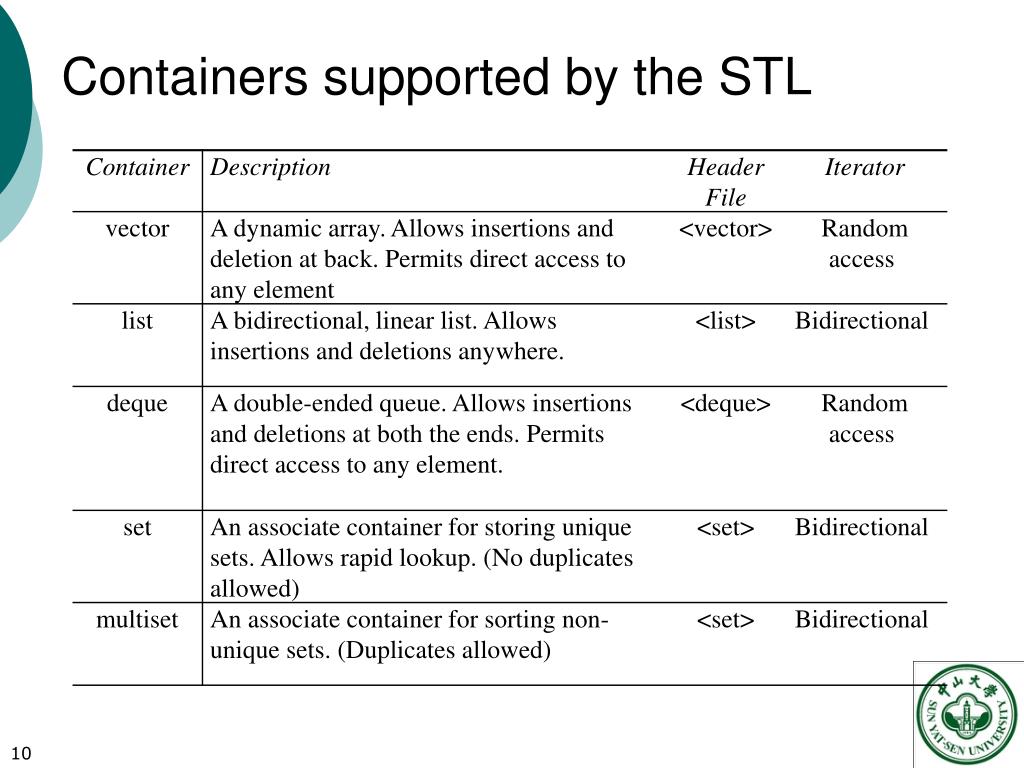 Containers supported by the STL

| Container | Description | Header File | Iterator |
|---|---|---|---|
| vector | A dynamic array. Allows insertions and deletion at back. Permits direct access to any element | <vector> | Random access |
| list | A bidirectional, linear list. Allows insertions and deletions anywhere. | <list> | Bidirectional |
| deque | A double-ended queue. Allows insertions and deletions at both the ends. Permits direct access to any element. | <deque> | Random access |
| set | An associate container for storing unique sets. Allows rapid lookup. (No duplicates allowed) | <set> | Bidirectional |
| multiset | An associate container for sorting non-unique sets. (Duplicates allowed) | <set> | Bidirectional |

中山大學
SUN YAT-SEN UNIVERSITY

10